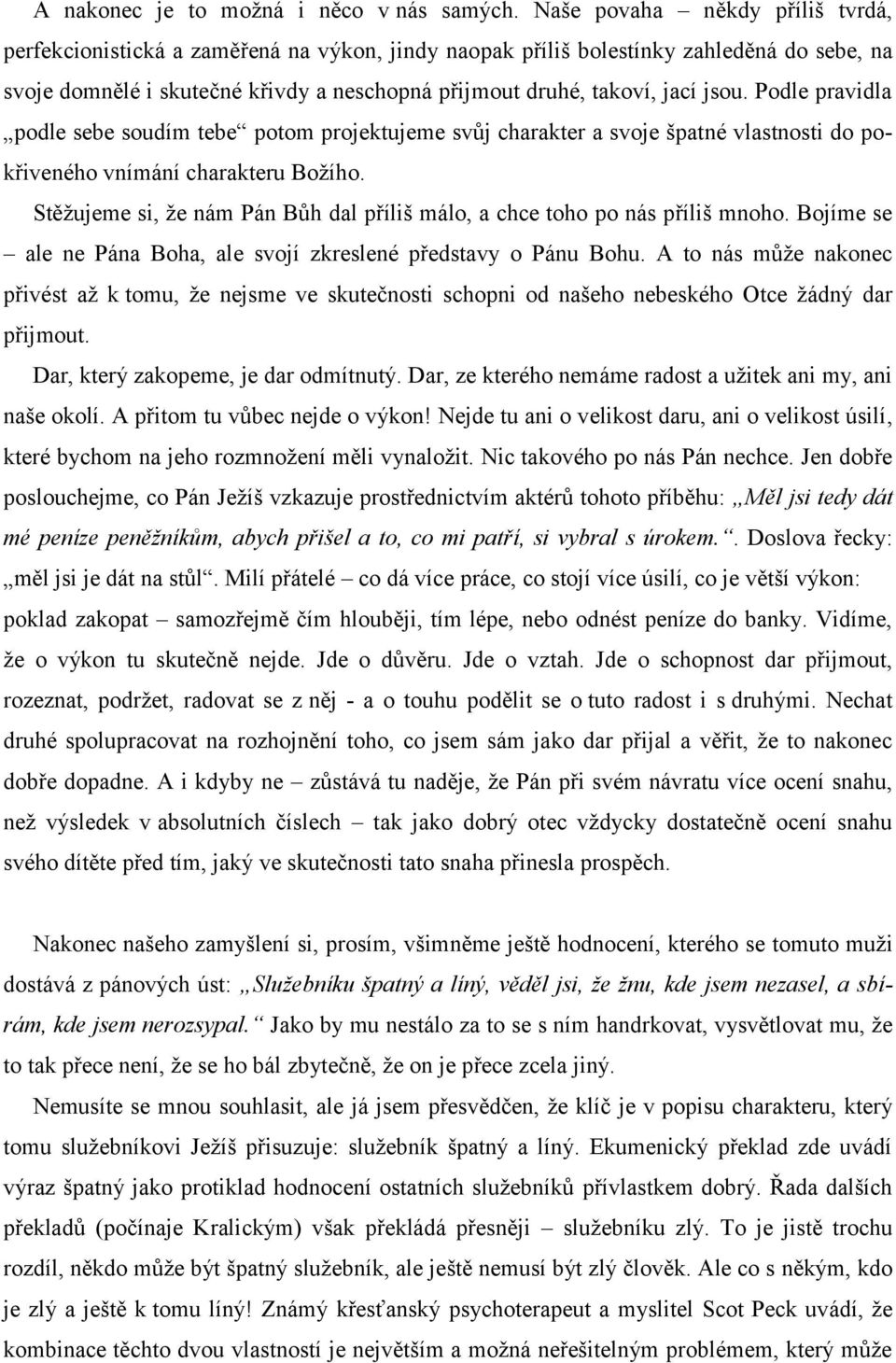 A nakonec je to možná i něco v nás samých. Naše povaha – někdy příliš tvrdá, perfekcionistická a zaměřená na výkon, jindy naopak příliš bolestínky zahleděná do sebe, na svoje domnělé i skutečné křivdy a neschopná přijmout druhé, takoví, jací jsou. Podle pravidla „podle sebe soudím tebe“ potom projektujeme svůj charakter a svoje špatné vlastnosti do pokřiveného vnímání charakteru Božího.

Stěžujeme si, že nám Pán Bůh dal příliš málo, a chce toho po nás příliš mnoho. Bojíme se – ale ne Pána Boha, ale svojí zkreslené představy o Pánu Bohu. A to nás může nakonec přivést až k tomu, že nejsme ve skutečnosti schopni od našeho nebeského Otce žádný dar přijmout.

Dar, který zakopeme, je dar odmítnutý. Dar, ze kterého nemáme radost a užitek ani my, ani naše okolí. A přitom tu vůbec nejde o výkon! Nejde tu ani o velikost daru, ani o velikost úsilí, které bychom na jeho rozmnožení měli vynaložit. Nic takového po nás Pán nechce. Jen dobře poslouchejme, co Pán Ježíš vzkazuje prostřednictvím aktérů tohoto příběhu: „Měl jsi tedy dát mé peníze peněžníkům, abych přišel a to, co mi patří, si vybral s úrokem.“. Doslova řecky: „měl jsi je dát na stůl“. Milí přátelé – co dá více práce, co stojí více úsilí, co je větší výkon: poklad zakopat – samozřejmě čím hlouběji, tím lépe, nebo odnést peníze do banky. Vidíme, že o výkon tu skutečně nejde. Jde o důvěru. Jde o vztah. Jde o schopnost dar přijmout, rozeznat, podržet, radovat se z něj - a o touhu podělit se o tuto radost i s druhými. Nechat druhé spolupracovat na rozhojnění toho, co jsem sám jako dar přijal a věřit, že to nakonec dobře dopadne. A i kdyby ne – zůstává tu naděje, že Pán při svém návratu více ocení snahu, než výsledek v absolutních číslech – tak jako dobrý otec vždycky dostatečně ocení snahu svého dítěte před tím, jaký ve skutečnosti tato snaha přinesla prospěch.

Nakonec našeho zamyšlení si, prosím, všimněme ještě hodnocení, kterého se tomuto muži dostává z pánových úst: „Služebníku špatný a líný, věděl jsi, že žnu, kde jsem nezasel, a sbírám, kde jsem nerozsypal.“ Jako by mu nestálo za to se s ním handrkovat, vysvětlovat mu, že to tak přece není, že se ho bál zbytečně, že on je přece zcela jiný.

Nemusíte se mnou souhlasit, ale já jsem přesvědčen, že klíč je v popisu charakteru, který tomu služebníkovi Ježíš přisuzuje: služebník špatný a líný. Ekumenický překlad zde uvádí výraz špatný jako protiklad hodnocení ostatních služebníků přívlastkem dobrý. Řada dalších překladů (počínaje Kralickým) však překládá přesněji – služebníku zlý. To je jistě trochu rozdíl, někdo může být špatný služebník, ale ještě nemusí být zlý člověk. Ale co s někým, kdo je zlý a ještě k tomu líný! Známý křesťanský psychoterapeut a myslitel Scot Peck uvádí, že kombinace těchto dvou vlastností je největším a možná neřešitelným problémem, který může